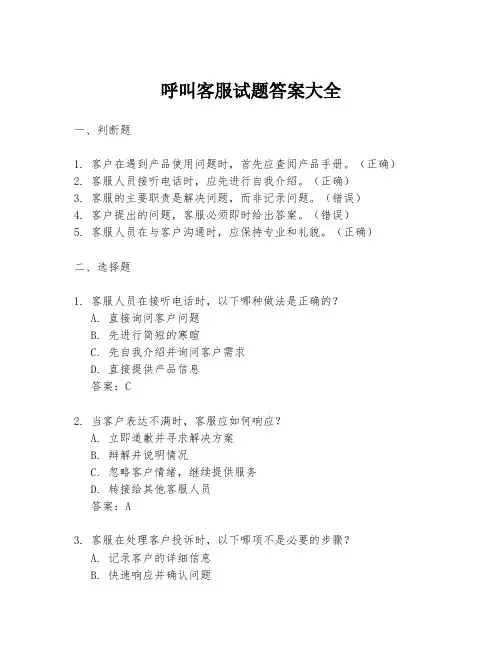 呼叫客服试题答案大全

一、判断题

1. 客户在遇到产品使用问题时，首先应查阅产品手册。（正确）
2. 客服人员接听电话时，应先进行自我介绍。（正确）
3. 客服的主要职责是解决问题，而非记录问题。（错误）
4. 客户提出的问题，客服必须即时给出答案。（错误）
5. 客服人员在与客户沟通时，应保持专业和礼貌。（正确）

二、选择题

1. 客服人员在接听电话时，以下哪种做法是正确的？
A. 直接询问客户问题
B. 先进行简短的寒暄
C. 先自我介绍并询问客户需求
D. 直接提供产品信息
答案：C

2. 当客户表达不满时，客服应如何响应？
A. 立即道歉并寻求解决方案
B. 辩解并说明情况
C. 忽略客户情绪，继续提供服务
D. 转接给其他客服人员
答案：A

3. 客服在处理客户投诉时，以下哪项不是必要的步骤？
A. 记录客户的详细信息
B. 快速响应并确认问题